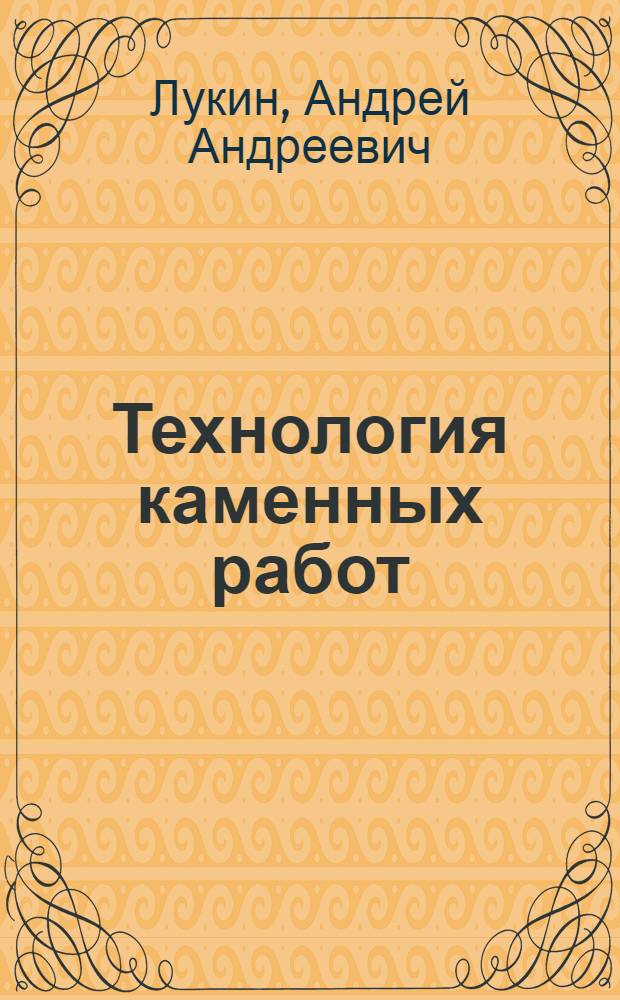 Лукин, Андрей Андреевич

Технология каменных работ